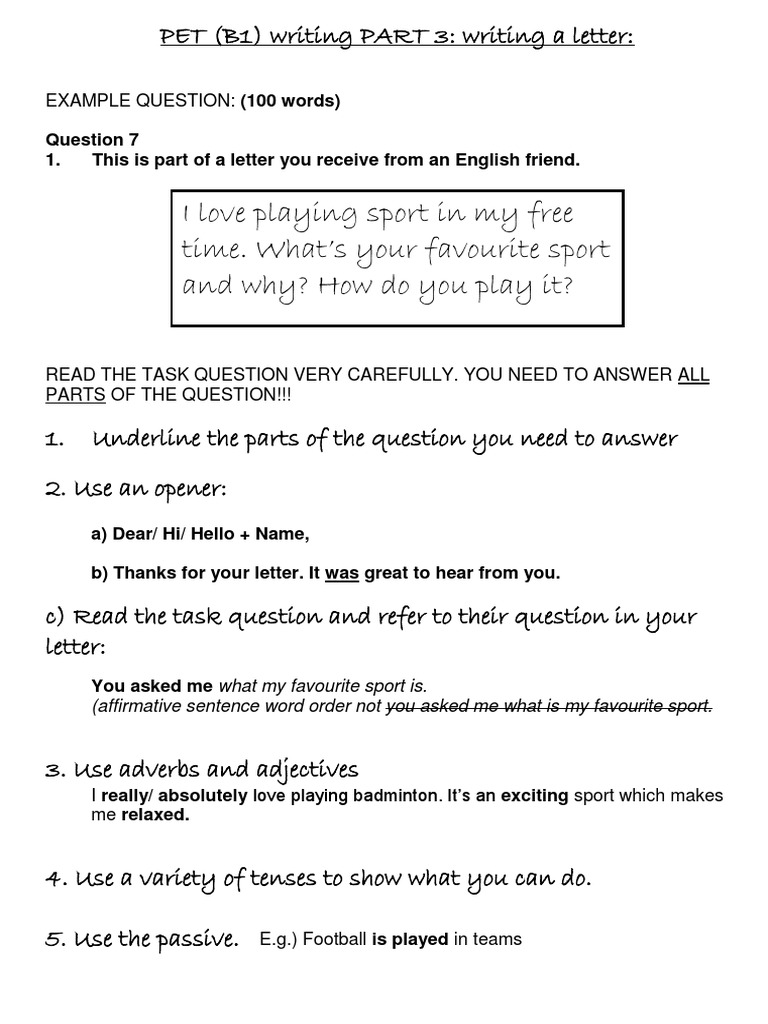 PET (B1) writing PART 3: writing a letter:

EXAMPLE QUESTION: (100 words)

Question 7
1. This is part of a letter you receive from an English friend.

I love playing sport in my free time. What's your favourite sport and why? How do you play it?

READ THE TASK QUESTION VERY CAREFULLY. YOU NEED TO ANSWER ALL PARTS OF THE QUESTION!!!

1. Underline the parts of the question you need to answer

2. Use an opener:

a) Dear/ Hi/ Hello + Name,

b) Thanks for your letter. It was great to hear from you.

c) Read the task question and refer to their question in your letter:

You asked me what my favourite sport is.
(affirmative sentence word order not you asked me what is my favourite sport.

3. Use adverbs and adjectives
I really/ absolutely love playing badminton. It's an exciting sport which makes me relaxed.

4. Use a variety of tenses to show what you can do.

5. Use the passive. E.g.) Football is played in teams